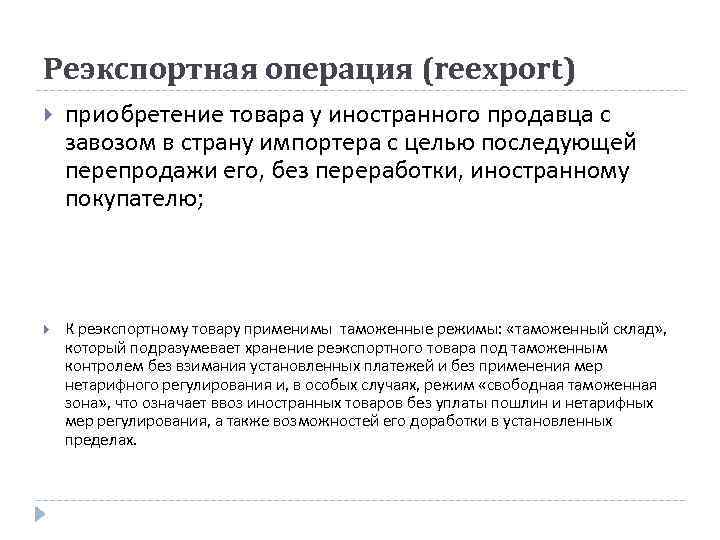 Реэкспортная операция (reexport)

приобретение товара у иностранного продавца с завозом в страну импортера с целью последующей перепродажи его, без переработки, иностранному покупателю;

К реэкспортному товару применимы таможенные режимы: «таможенный склад», который подразумевает хранение реэкспортного товара под таможенным контролем без взимания установленных платежей и без применения мер нетарифного регулирования и, в особых случаях, режим «свободная таможенная зона», что означает ввоз иностранных товаров без уплаты пошлин и нетарифных мер регулирования, а также возможностей его доработки в установленных пределах.